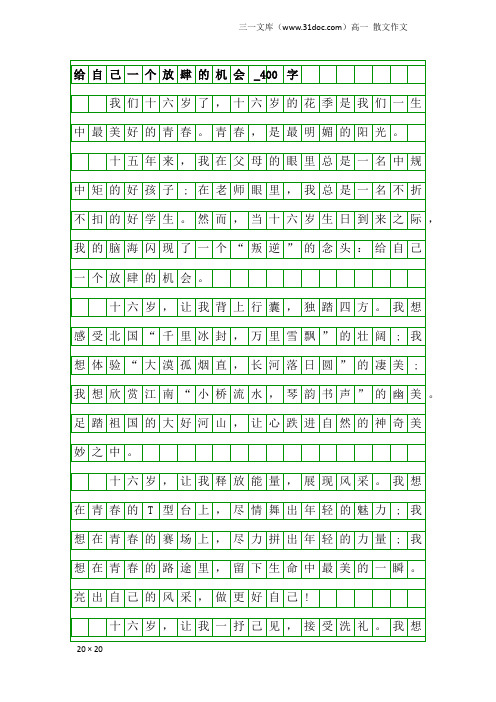 三一文库（www.31doc.com）高一 散文作文

给自己一个放肆的机会_400字

我们十六岁了，十六岁的花季是我们一生中最美好的青春。青春，是最明媚的阳光。

十五年来，我在父母的眼里总是一名中规中矩的好孩子；在老师眼里，我总是一名不折不扣的好学生。然而，当十六岁生日到来之际，我的脑海闪现了一个“叛逆”的念头：给自己一个放肆的机会。

十六岁，让我背上行囊，独踏四方。我想感受北国“千里冰封，万里雪飘”的壮阔；我想体验“大漠孤烟直，长河落日圆”的凄美；我想欣赏江南“小桥流水，琴韵书声”的幽美。足踏祖国的大好河山，让心跌进自然的神奇美妙之中。

十六岁，让我释放能量，展现风采。我想在青春的T型台上，尽情舞出年轻的魅力；我想在青春的赛场上，尽力拼出年轻的力量；我想在青春的路途里，留下生命中最美的一瞬。亮出自己的风采，做更好自己！

十六岁，让我一抒己见，接受洗礼。我想

20×20